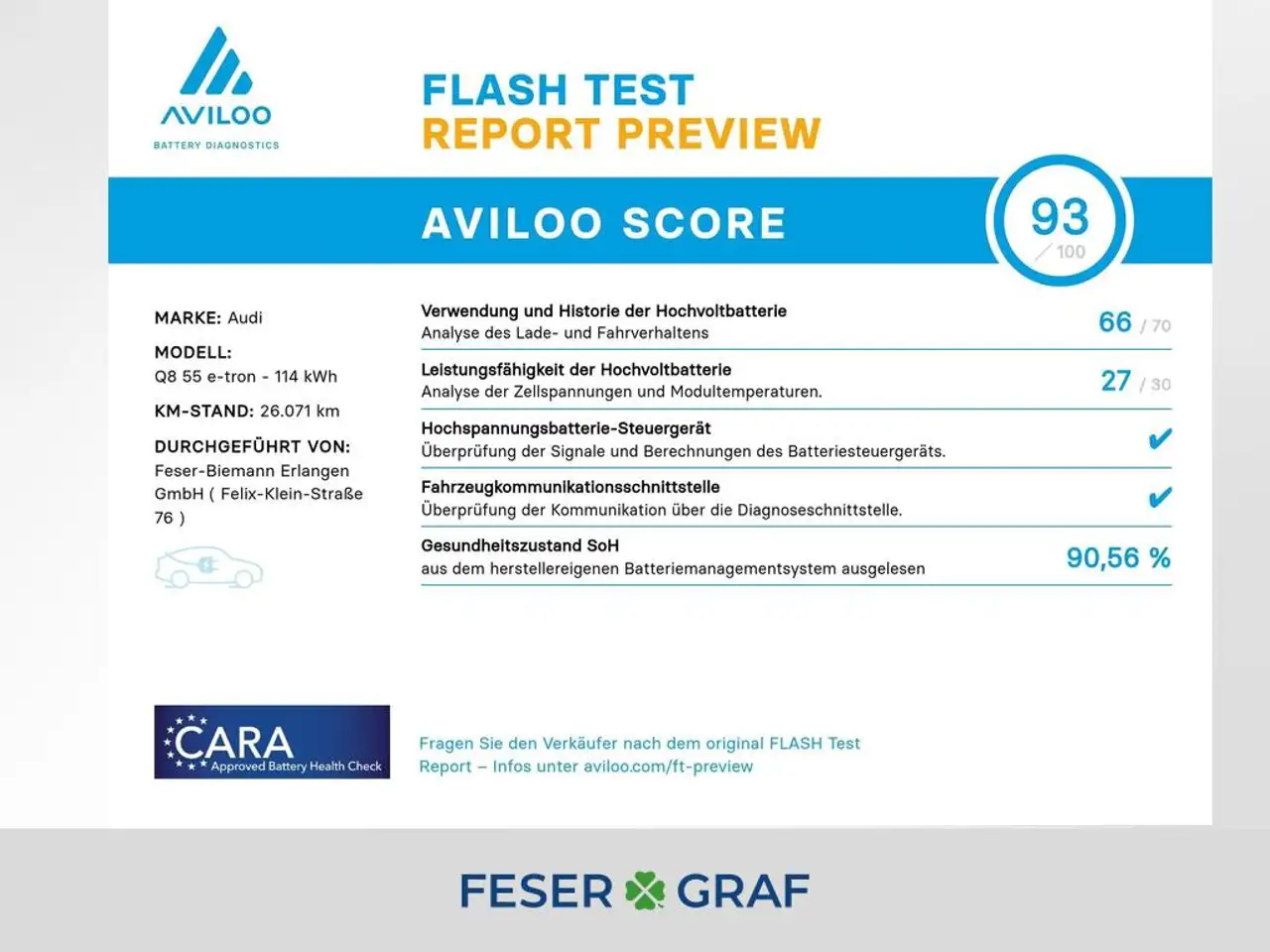 AVILOO
BATTERY DIAGNOSTICS

FLASH TEST
REPORT PREVIEW

AVILOO SCORE

93
/ 100

MARKE: Audi

MODELL:
Q8 55 e-tron - 114 kWh

KM-STAND: 26.071 km

DURCHGEFÜHRT VON:
Feser-Biemann Erlangen GmbH ( Felix-Klein-Straße 76 )

Verwendung und Historie der Hochvoltbatterie
Analyse des Lade- und Fahrverhaltens
66 / 70

Leistungsfähigkeit der Hochvoltbatterie
Analyse der Zellspannungen und Modultemperaturen.
27 / 30

Hochspannungsbatterie-Steuergerät
Überprüfung der Signale und Berechnungen des Batteriesteuergeräts.
✔

Fahrzeugkommunikationsschnittstelle
Überprüfung der Kommunikation über die Diagnoseschnittstelle.
✔

Gesundheitszustand SoH
aus dem herstellereigenen Batteriemanagementsystem ausgelesen
90,56 %

CARA
Approved Battery Health Check

Fragen Sie den Verkäufer nach dem original FLASH Test Report – Infos unter aviloo.com/ft-preview

FESER GRAF